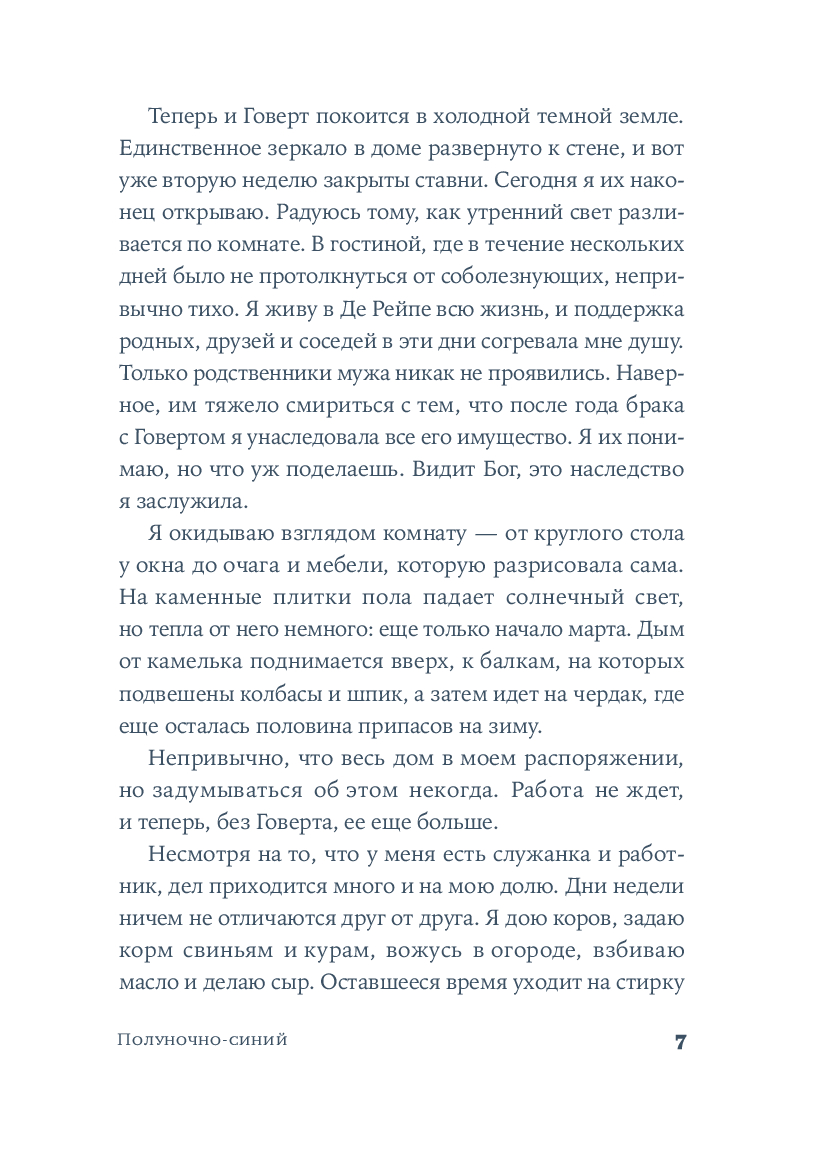 Теперь и Говерт покоится в холодной темной земле. Единственное зеркало в доме развернуто к стене, и вот уже вторую неделю закрыты ставни. Сегодня я их наконец открываю. Радуюсь тому, как утренний свет разливается по комнате. В гостиной, где в течение нескольких дней было не протолкнуться от соболезнующих, непривычно тихо. Я живу в Де Рейпе всю жизнь, и поддержка родных, друзей и соседей в эти дни согревала мне душу. Только родственники мужа никак не проявились. Наверное, им тяжело смириться с тем, что после года брака с Говертом я унаследовала все его имущество. Я их понимаю, но что уж поделаешь. Видит Бог, это наследство я заслужила.

Я окидываю взглядом комнату — от круглого стола у окна до очага и мебели, которую разрисовала сама. На каменные плитки пола падает солнечный свет, но тепла от него немного: еще только начало марта. Дым от камелька поднимается вверх, к балкам, на которых подвешены колбасы и шпик, а затем идет на чердак, где еще осталась половина припасов на зиму.

Непривычно, что весь дом в моем распоряжении, но задумываться об этом некогда. Работа не ждет, и теперь, без Говерта, ее еще больше.

Несмотря на то, что у меня есть служанка и работник, дел приходится много и на мою долю. Дни недели ничем не отличаются друг от друга. Я дою коров, задаю корм свиньям и курам, вожусь в огороде, взбиваю масло и делаю сыр. Оставшееся время уходит на стирку

Полуночно-синий

7